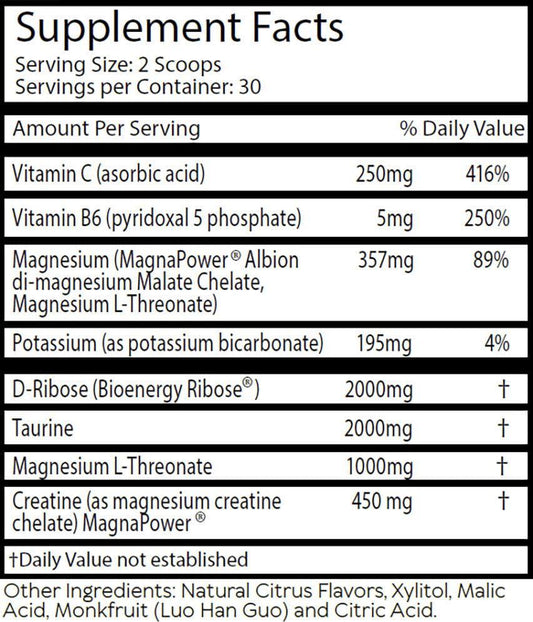 Supplement Facts
Serving Size: 2 Scoops
Servings per Container: 30

| Amount Per Serving | | % Daily Value |
|---|---|---|
| Vitamin C (asorbic acid) | 250mg | 416% |
| Vitamin B6 (pyridoxal 5 phosphate) | 5mg | 250% |
| Magnesium (MagnaPower® Albion di-magnesium Malate Chelate, Magnesium L-Threonate) | 357mg | 89% |
| Potassium (as potassium bicarbonate) | 195mg | 4% |
| D-Ribose (Bioenergy Ribose®) | 2000mg | † |
| Taurine | 2000mg | † |
| Magnesium L-Threonate | 1000mg | † |
| Creatine (as magnesium creatine chelate) MagnaPower® | 450 mg | † |

†Daily Value not established

Other Ingredients: Natural Citrus Flavors, Xylitol, Malic Acid, Monkfruit (Luo Han Guo) and Citric Acid.